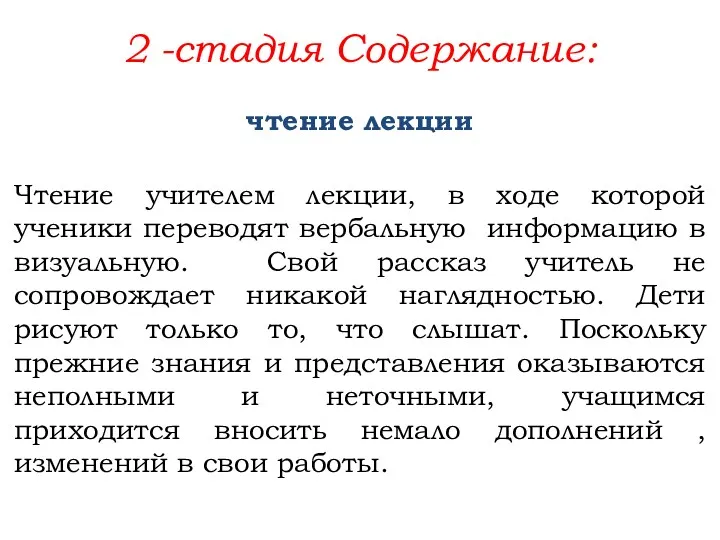 2 -стадия Содержание:

чтение лекции

Чтение учителем лекции, в ходе которой ученики переводят вербальную информацию в визуальную. Свой рассказ учитель не сопровождает никакой наглядностью. Дети рисуют только то, что слышат. Поскольку прежние знания и представления оказываются неполными и неточными, учащимся приходится вносить немало дополнений , изменений в свои работы.